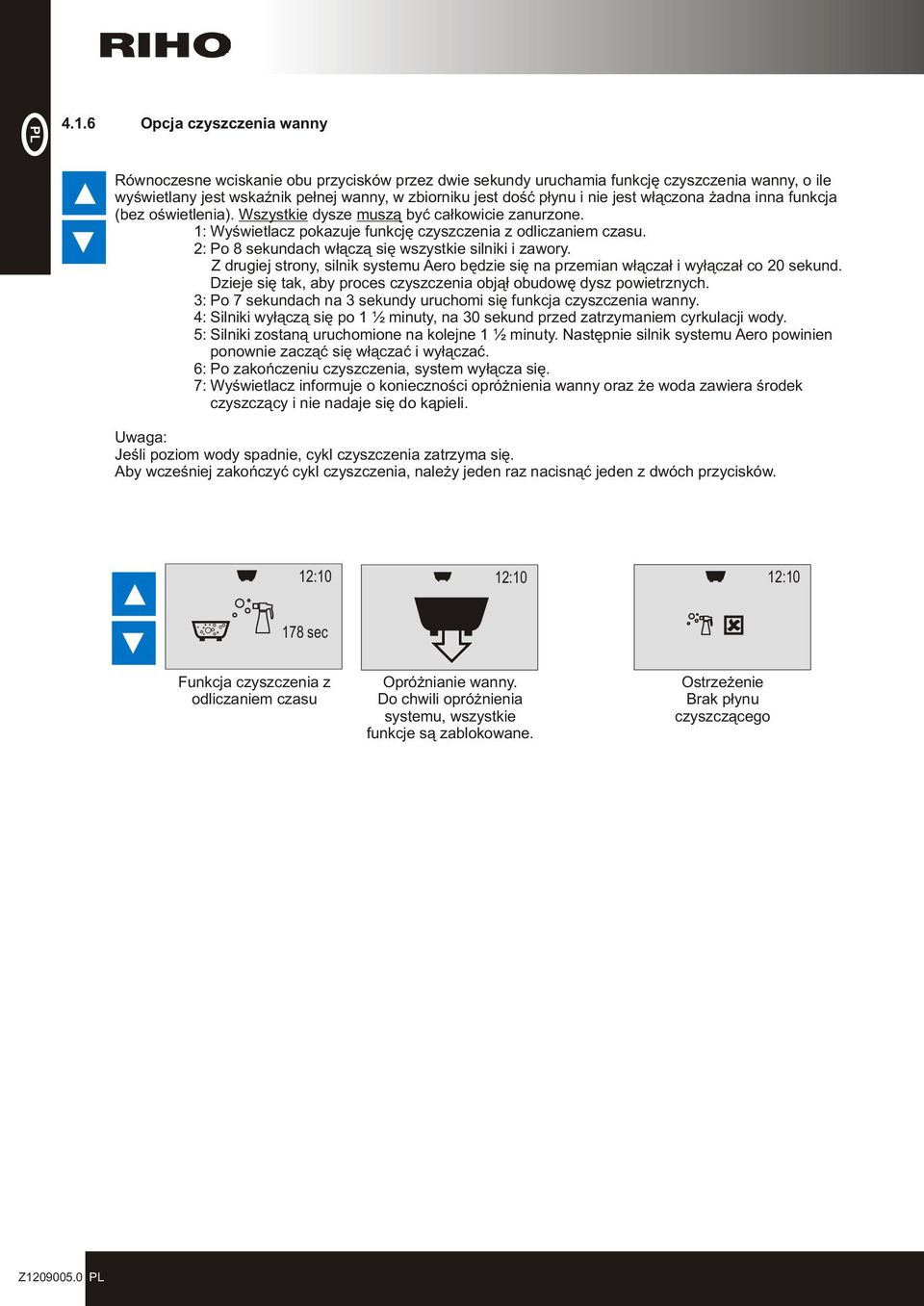 RIHO

PL

4.1.6 Opcja czyszczenia wanny

Równoczesne wciskanie obu przycisków przez dwie sekundy uruchamia funkcję czyszczenia wanny, o ile wyświetlany jest wskaźnik pełnej wanny, w zbiorniku jest dość płynu i nie jest włączona żadna inna funkcja (bez oświetlenia). Wszystkie dysze muszą być całkowicie zanurzone.
1: Wyświetlacz pokazuje funkcję czyszczenia z odliczaniem czasu.
2: Po 8 sekundach włączą się wszystkie silniki i zawory.
Z drugiej strony, silnik systemu Aero będzie się na przemian włączał i wyłączał co 20 sekund. Dzieje się tak, aby proces czyszczenia objął obudowę dysz powietrznych.
3: Po 7 sekundach na 3 sekundy uruchomi się funkcja czyszczenia wanny.
4: Silniki wyłączą się po 1 ½ minuty, na 30 sekund przed zatrzymaniem cyrkulacji wody.
5: Silniki zostaną uruchomione na kolejne 1 ½ minuty. Następnie silnik systemu Aero powinien ponownie zacząć się włączać i wyłączać.
6: Po zakończeniu czyszczenia, system wyłącza się.
7: Wyświetlacz informuje o konieczności opróżnienia wanny oraz że woda zawiera środek czyszczący i nie nadaje się do kąpieli.

Uwaga:
Jeśli poziom wody spadnie, cykl czyszczenia zatrzyma się.
Aby wcześniej zakończyć cykl czyszczenia, należy jeden raz nacisnąć jeden z dwóch przycisków.

12:10
178 sec
Funkcja czyszczenia z odliczaniem czasu

12:10
Opróżnianie wanny. Do chwili opróżnienia systemu, wszystkie funkcje są zablokowane.

12:10
Ostrzeżenie Brak płynu czyszczącego

Z1209005.0 PL